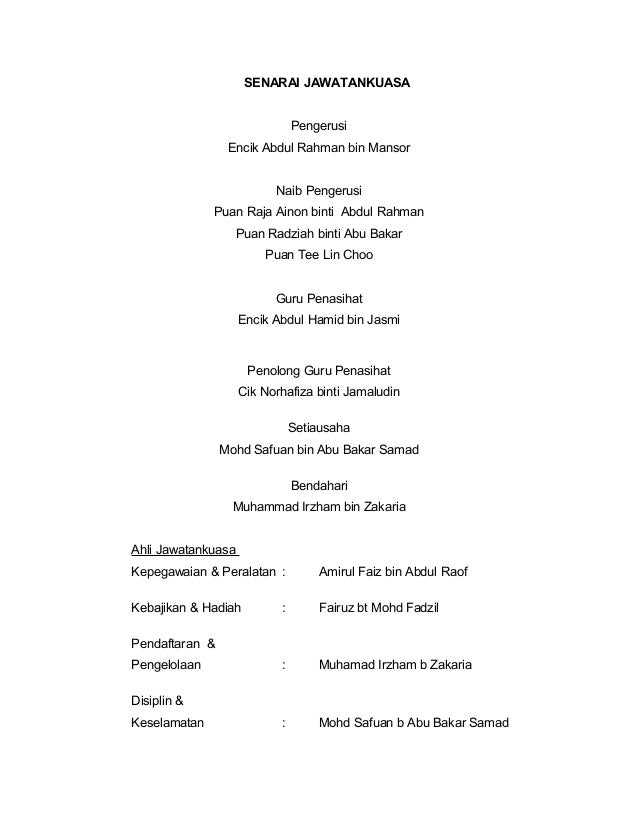 SENARAI JAWATANKUASA

Pengerusi
Encik Abdul Rahman bin Mansor

Naib Pengerusi
Puan Raja Ainon binti Abdul Rahman
Puan Radziah binti Abu Bakar
Puan Tee Lin Choo

Guru Penasihat
Encik Abdul Hamid bin Jasmi

Penolong Guru Penasihat
Cik Norhafiza binti Jamaludin

Setiausaha
Mohd Safuan bin Abu Bakar Samad

Bendahari
Muhammad Irzham bin Zakaria

Ahli Jawatankuasa

Kepegawaian & Peralatan : Amirul Faiz bin Abdul Raof

Kebajikan & Hadiah : Fairuz bt Mohd Fadzil

Pendaftaran & Pengelolaan : Muhamad Irzham b Zakaria

Disiplin & Keselamatan : Mohd Safuan b Abu Bakar Samad